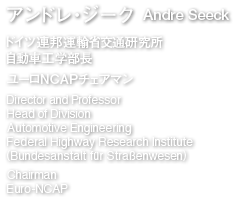 アンドレ・ジーク Andre Seeck

ドイツ連邦運輸省交通研究所
自動車工学部長

ユーロNCAPチェアマン

Director and Professor
Head of Division
Automotive Engineering
Federal Highway Research Institute
(Bundesanstalt für Straßenwesen)

Chairman
Euro-NCAP